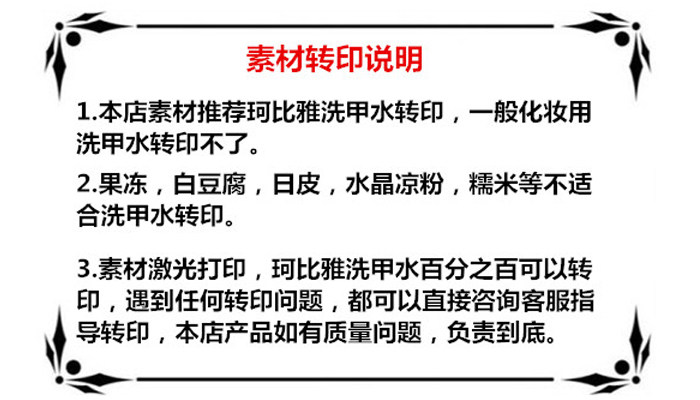 素材转印说明

1.本店素材推荐珂比雅洗甲水转印，一般化妆用洗甲水转印不了。

2.果冻，白豆腐，日皮，水晶凉粉，糯米等不适合洗甲水转印。

3.素材激光打印，珂比雅洗甲水百分之百可以转印，遇到任何转印问题，都可以直接咨询客服指导转印，本店产品如有质量问题，负责到底。